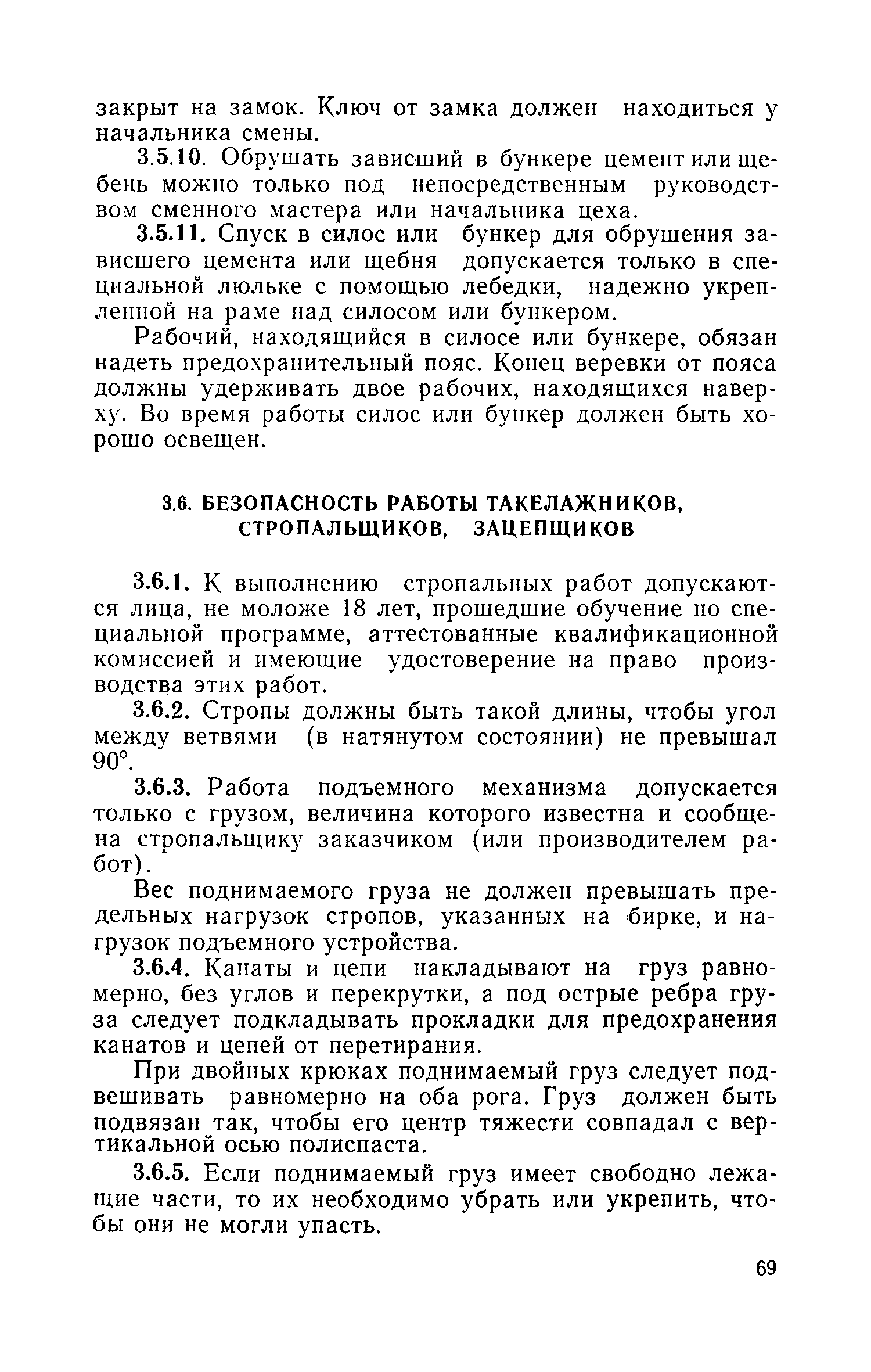 закрыт на замок. Ключ от замка должен находиться у начальника смены.

3.5.10. Обрушать зависший в бункере цемент или щебень можно только под непосредственным руководством сменного мастера или начальника цеха.

3.5.11. Спуск в силос или бункер для обрушения зависшего цемента или щебня допускается только в специальной люльке с помощью лебедки, надежно укрепленной на раме над силосом или бункером.

Рабочий, находящийся в силосе или бункере, обязан надеть предохранительный пояс. Конец веревки от пояса должны удерживать двое рабочих, находящихся наверху. Во время работы силос или бункер должен быть хорошо освещен.

3.6. БЕЗОПАСНОСТЬ РАБОТЫ ТАКЕЛАЖНИКОВ, СТРОПАЛЬЩИКОВ, ЗАЦЕПЩИКОВ

3.6.1. К выполнению стропальных работ допускаются лица, не моложе 18 лет, прошедшие обучение по специальной программе, аттестованные квалификационной комиссией и имеющие удостоверение на право производства этих работ.

3.6.2. Стропы должны быть такой длины, чтобы угол между ветвями (в натянутом состоянии) не превышал 90°.

3.6.3. Работа подъемного механизма допускается только с грузом, величина которого известна и сообщена стропальщику заказчиком (или производителем работ).

Вес поднимаемого груза не должен превышать предельных нагрузок стропов, указанных на бирке, и нагрузок подъемного устройства.

3.6.4. Канаты и цепи накладывают на груз равномерно, без углов и перекрутки, а под острые ребра груза следует подкладывать прокладки для предохранения канатов и цепей от перетирания.

При двойных крюках поднимаемый груз следует подвешивать равномерно на оба рога. Груз должен быть подвязан так, чтобы его центр тяжести совпадал с вертикальной осью полиспаста.

3.6.5. Если поднимаемый груз имеет свободно лежащие части, то их необходимо убрать или укрепить, чтобы они не могли упасть.

69